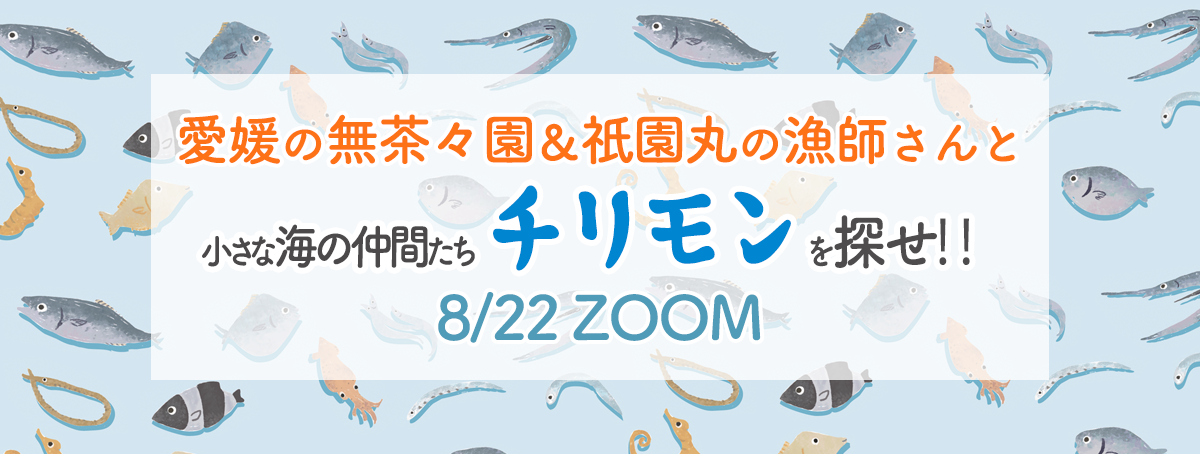 愛媛の無茶々園＆祇園丸の漁師さんと

小さな海の仲間たち チリモン を探せ!!

8/22 ZOOM